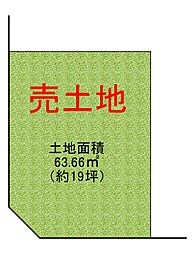 売土地

土地面積
63.66㎡
（約19坪）